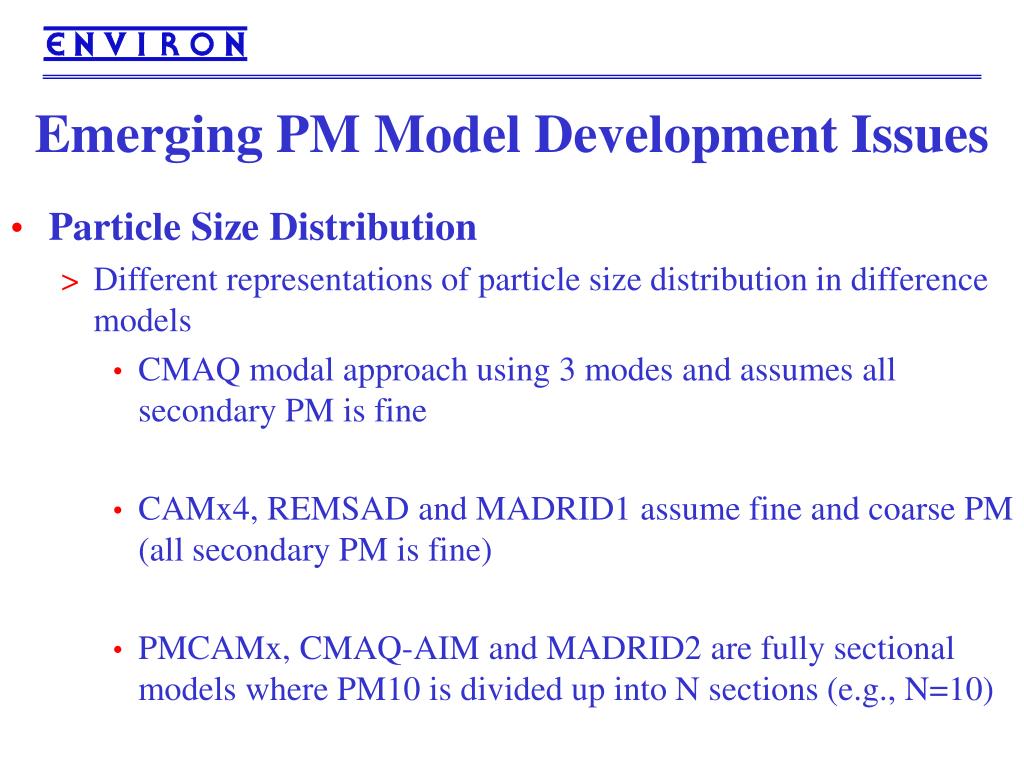 ENVIRON

Emerging PM Model Development Issues

• Particle Size Distribution

> Different representations of particle size distribution in difference models

• CMAQ modal approach using 3 modes and assumes all secondary PM is fine

• CAMx4, REMSAD and MADRID1 assume fine and coarse PM (all secondary PM is fine)

• PMCAMx, CMAQ-AIM and MADRID2 are fully sectional models where PM10 is divided up into N sections (e.g., N=10)